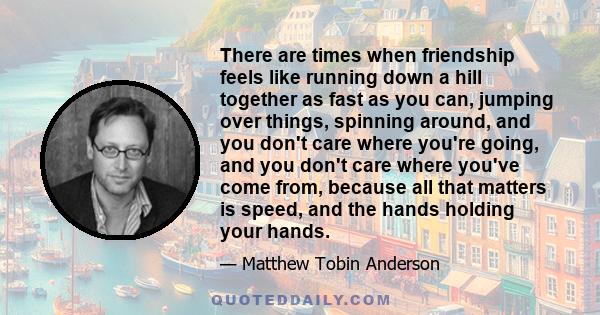 There are times when friendship feels like running down a hill together as fast as you can, jumping over things, spinning around, and you don't care where you're going, and you don't care where you've come from, because all that matters is speed, and the hands holding your hands.

— Matthew Tobin Anderson

QUOTEDDAILY.COM